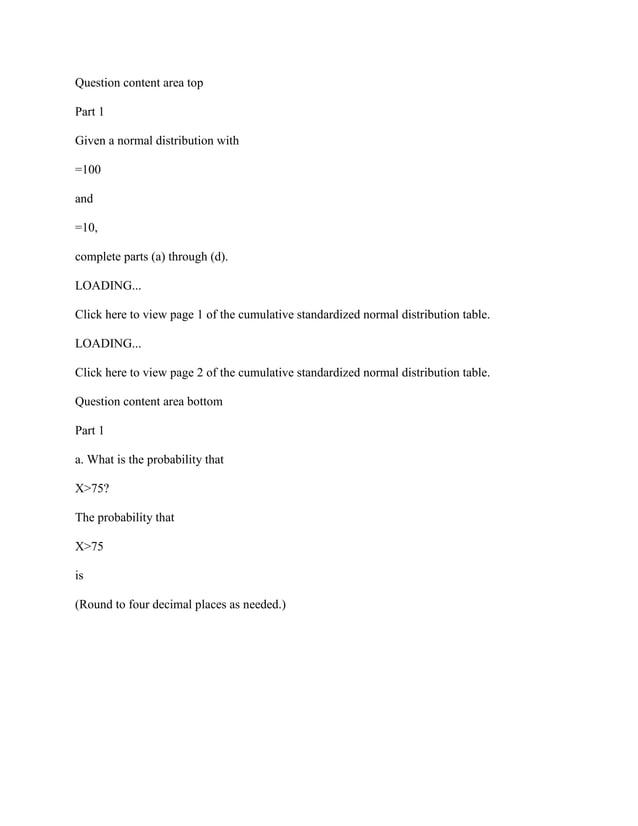 Question content area top

Part 1

Given a normal distribution with

=100

and

=10,

complete parts (a) through (d).

LOADING...

Click here to view page 1 of the cumulative standardized normal distribution table.

LOADING...

Click here to view page 2 of the cumulative standardized normal distribution table.

Question content area bottom

Part 1

a. What is the probability that

X>75?

The probability that

X>75

is

(Round to four decimal places as needed.)